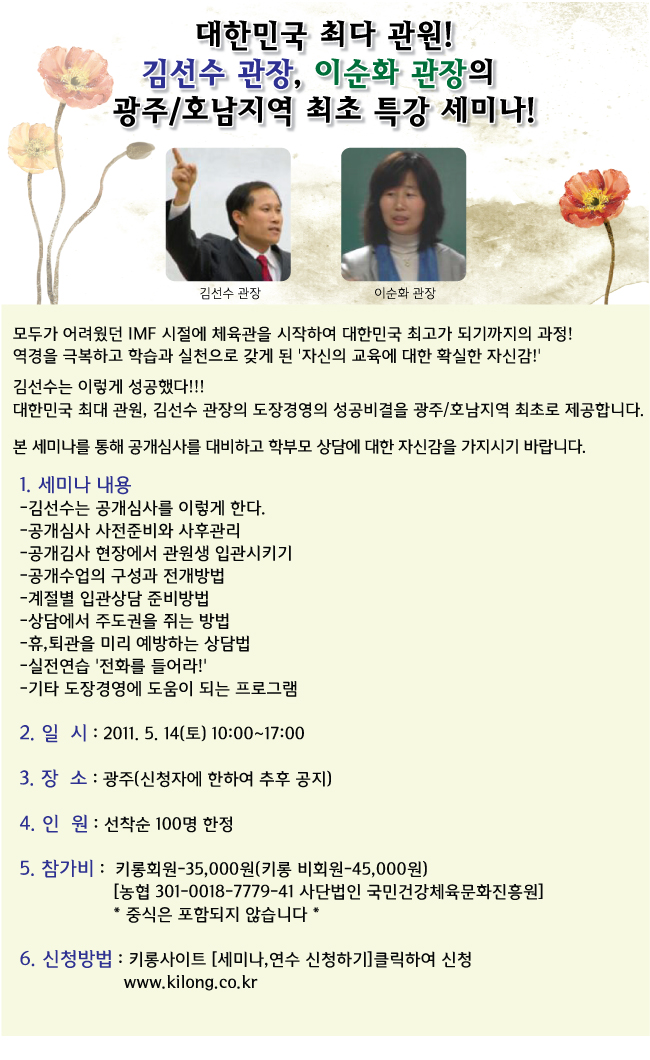 대한민국 최다 관원!
김선수 관장, 이순화 관장의
광주/호남지역 최초 특강 세미나!

김선수 관장

이순화 관장

모두가 어려웠던 IMF 시절에 체육관을 시작하여 대한민국 최고가 되기까지의 과정! 역경을 극복하고 학습과 실천으로 갖게 된 '자신의 교육에 대한 확실한 자신감!'

김선수는 이렇게 성공했다!!!
대한민국 최대 관원, 김선수 관장의 도장경영의 성공비결을 광주/호남지역 최초로 제공합니다.

본 세미나를 통해 공개심사를 대비하고 학부모 상담에 대한 자신감을 가지시기 바랍니다.

1. 세미나 내용
-김선수는 공개심사를 이렇게 한다.
-공개심사 사전준비와 사후관리
-공개김사 현장에서 관원생 입관시키기
-공개수업의 구성과 전개방법
-계절별 입관상담 준비방법
-상담에서 주도권을 쥐는 방법
-휴,퇴관을 미리 예방하는 상담법
-실전연습 '전화를 들어라!'
-기타 도장경영에 도움이 되는 프로그램

2. 일 시 : 2011. 5. 14(토) 10:00~17:00

3. 장 소 : 광주(신청자에 한하여 추후 공지)

4. 인 원 : 선착순 100명 한정

5. 참가비 : 키롱회원-35,000원(키롱 비회원-45,000원)
[농협 301-0018-7779-41 사단법인 국민건강체육문화진흥원]
* 중식은 포함되지 않습니다 *

6. 신청방법 : 키롱사이트 [세미나,연수 신청하기]클릭하여 신청
www.kilong.co.kr